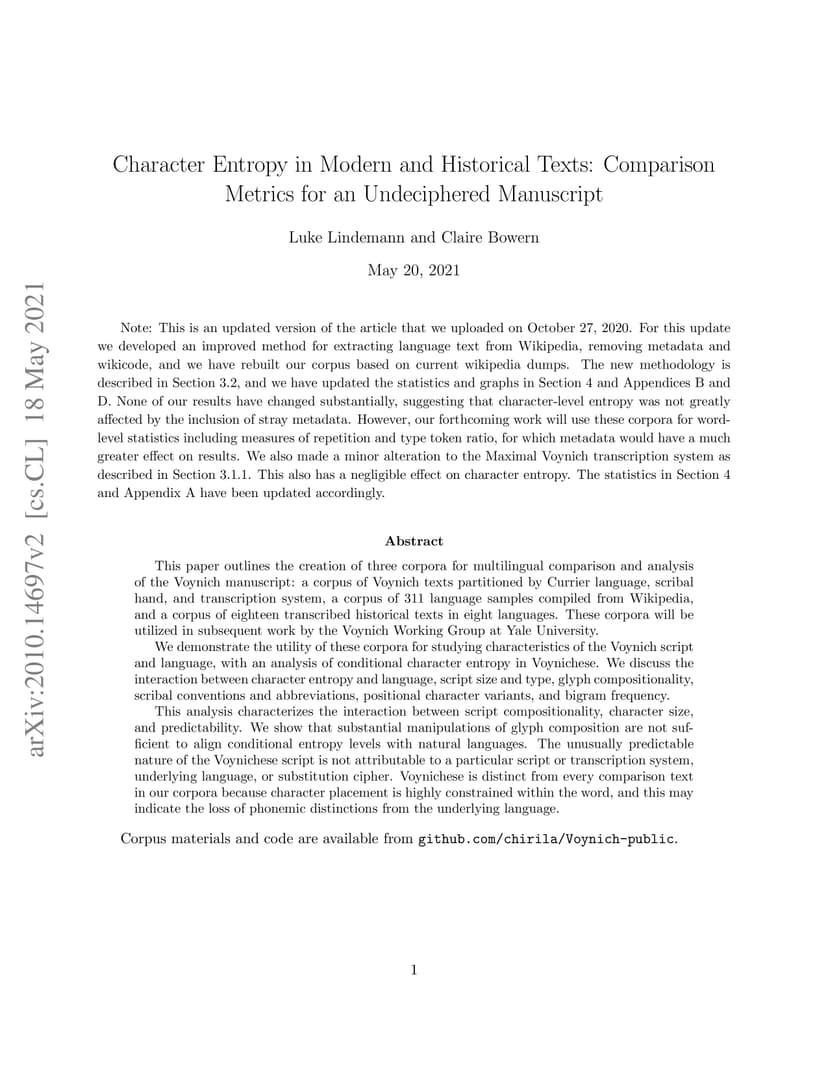 arXiv:2010.14697v2 [cs.CL] 18 May 2021

Character Entropy in Modern and Historical Texts: Comparison Metrics for an Undeciphered Manuscript

Luke Lindemann and Claire Bowern

May 20, 2021

Note: This is an updated version of the article that we uploaded on October 27, 2020. For this update we developed an improved method for extracting language text from Wikipedia, removing metadata and wikicode, and we have rebuilt our corpus based on current wikipedia dumps. The new methodology is described in Section 3.2, and we have updated the statistics and graphs in Section 4 and Appendices B and D. None of our results have changed substantially, suggesting that character-level entropy was not greatly affected by the inclusion of stray metadata. However, our forthcoming work will use these corpora for word-level statistics including measures of repetition and type token ratio, for which metadata would have a much greater effect on results. We also made a minor alteration to the Maximal Voynich transcription system as described in Section 3.1.1. This also has a negligible effect on character entropy. The statistics in Section 4 and Appendix A have been updated accordingly.

Abstract

This paper outlines the creation of three corpora for multilingual comparison and analysis of the Voynich manuscript: a corpus of Voynich texts partitioned by Currier language, scribal hand, and transcription system, a corpus of 311 language samples compiled from Wikipedia, and a corpus of eighteen transcribed historical texts in eight languages. These corpora will be utilized in subsequent work by the Voynich Working Group at Yale University.

We demonstrate the utility of these corpora for studying characteristics of the Voynich script and language, with an analysis of conditional character entropy in Voynichese. We discuss the interaction between character entropy and language, script size and type, glyph compositionality, scribal conventions and abbreviations, positional character variants, and bigram frequency.

This analysis characterizes the interaction between script compositionality, character size, and predictability. We show that substantial manipulations of glyph composition are not sufficient to align conditional entropy levels with natural languages. The unusually predictable nature of the Voynichese script is not attributable to a particular script or transcription system, underlying language, or substitution cipher. Voynichese is distinct from every comparison text in our corpora because character placement is highly constrained within the word, and this may indicate the loss of phonemic distinctions from the underlying language.

Corpus materials and code are available from github.com/chirila/Voynich-public.

1